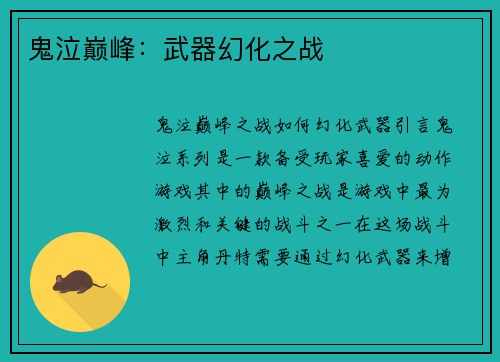 鬼泣巅峰：武器幻化之战

鬼泣巅峰之战如何幻化武器引言鬼泣系列是一款备受玩家喜爱的动作游戏其中的巅峰之战是游戏中最为激烈和关键的战斗之一在这场战斗中主角丹特需要通过幻化武器来增